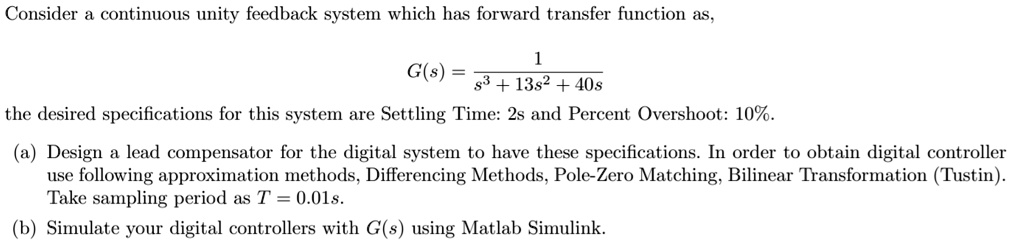 Consider a continuous unity feedback system which has forward transfer function as,

$G(s) = \frac{1}{s^3 + 13s^2 + 40s}$

the desired specifications for this system are Settling Time: 2s and Percent Overshoot: 10%.

(a) Design a lead compensator for the digital system to have these specifications. In order to obtain digital controller use following approximation methods, Differencing Methods, Pole-Zero Matching, Bilinear Transformation (Tustin). Take sampling period as $T = 0.01s$.

(b) Simulate your digital controllers with $G(s)$ using Matlab Simulink.